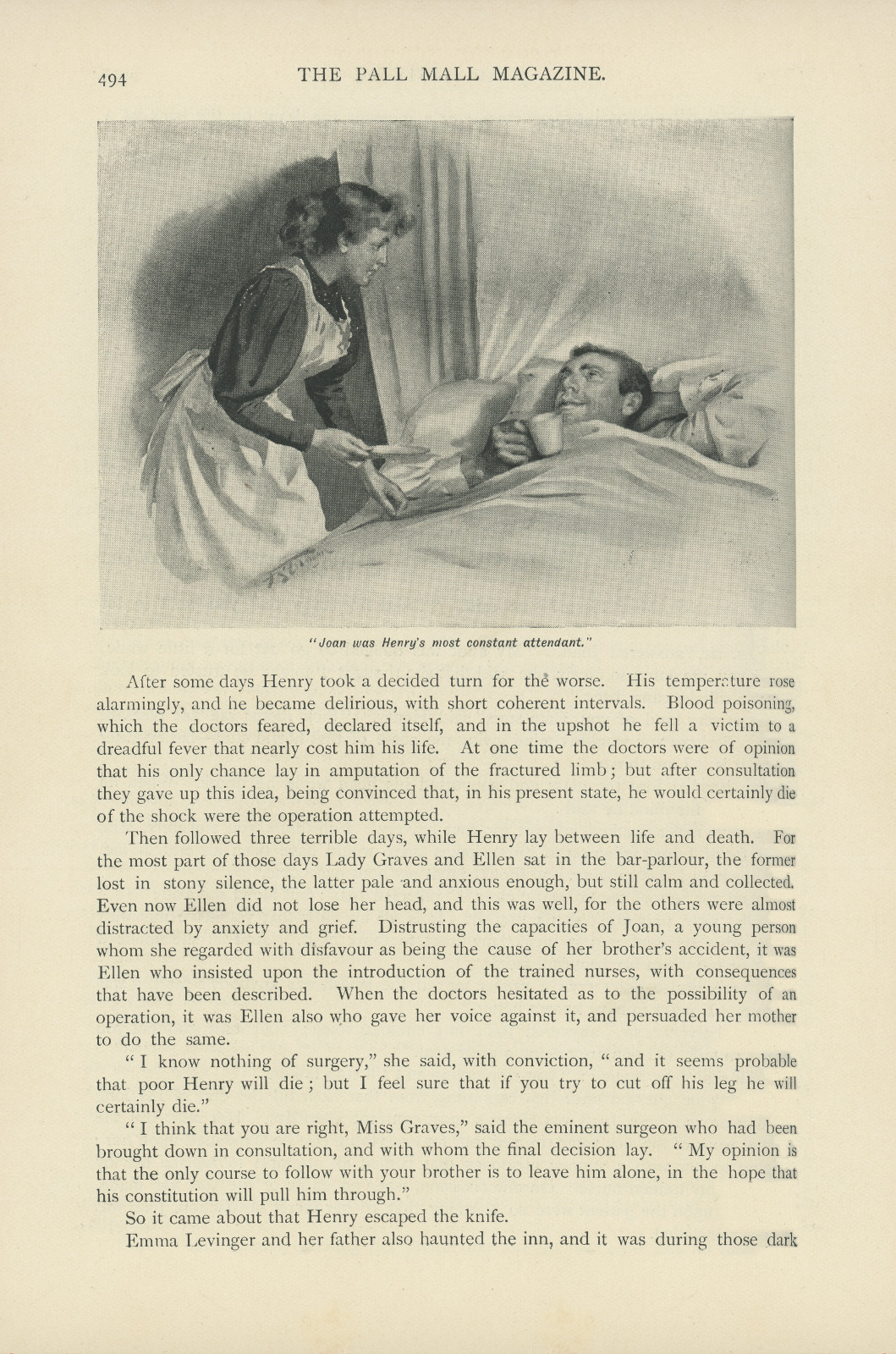 494 THE PALL MALL MAGAZINE.

"Joan was Henry's most constant attendant."

After some days Henry took a decided turn for the worse. His temperature rose alarmingly, and he became delirious, with short coherent intervals. Blood poisoning, which the doctors feared, declared itself, and in the upshot he fell a victim to a dreadful fever that nearly cost him his life. At one time the doctors were of opinion that his only chance lay in amputation of the fractured limb; but after consultation they gave up this idea, being convinced that, in his present state, he would certainly die of the shock were the operation attempted.

Then followed three terrible days, while Henry lay between life and death. For the most part of those days Lady Graves and Ellen sat in the bar-parlour, the former lost in stony silence, the latter pale and anxious enough, but still calm and collected. Even now Ellen did not lose her head, and this was well, for the others were almost distracted by anxiety and grief. Distrusting the capacities of Joan, a young person whom she regarded with disfavour as being the cause of her brother's accident, it was Ellen who insisted upon the introduction of the trained nurses, with consequences that have been described. When the doctors hesitated as to the possibility of an operation, it was Ellen also who gave her voice against it, and persuaded her mother to do the same.

"I know nothing of surgery," she said, with conviction, "and it seems probable that poor Henry will die; but I feel sure that if you try to cut off his leg he will certainly die."

"I think that you are right, Miss Graves," said the eminent surgeon who had been brought down in consultation, and with whom the final decision lay. "My opinion is that the only course to follow with your brother is to leave him alone, in the hope that his constitution will pull him through."

So it came about that Henry escaped the knife.

Emma Levinger and her father also haunted the inn, and it was during those dark